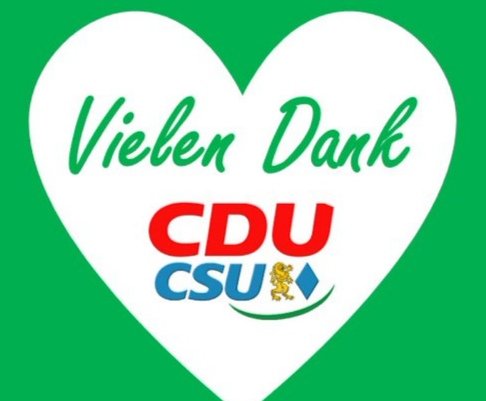 Vielen Dank

CDU
CSU